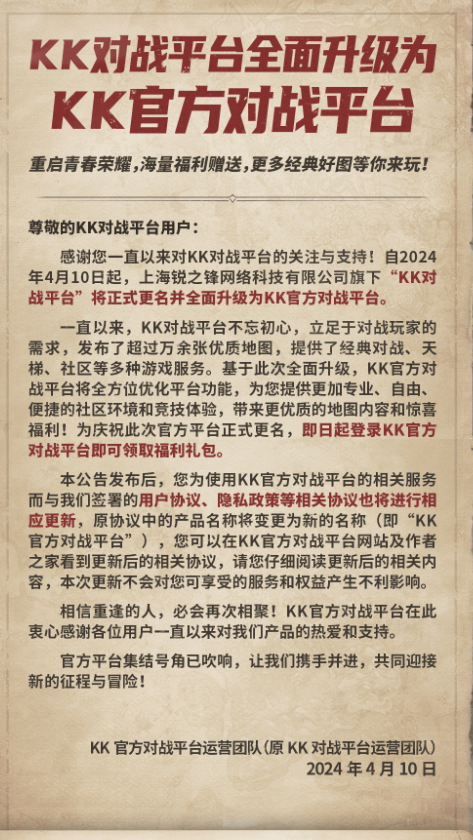 KK对战平台全面升级为
KK官方对战平台

重启青春荣耀，海量福利赠送，更多经典好图等你来玩！

尊敬的KK对战平台用户：

感谢您一直以来对KK对战平台的关注与支持！自2024年4月10日起，上海锐之锋网络科技有限公司旗下“KK对战平台”将正式更名并全面升级为KK官方对战平台。

一直以来，KK对战平台不忘初心，立足于对战玩家的需求，发布了超过万余张优质地图，提供了经典对战、天梯、社区等多种游戏服务。基于此次全面升级，KK官方对战平台将全方位优化平台功能，为您提供更加专业、自由、便捷的社区环境和竞技体验，带来更优质的地图内容和惊喜福利！为庆祝此次官方平台正式更名，即日起登录KK官方对战平台即可领取福利礼包。

本公告发布后，您为使用KK官方对战平台的相关服务而与我们签署的用户协议、隐私政策等相关协议也将进行相应更新，原协议中的产品名称将变更为新的名称（即“KK官方对战平台”），您可以在KK官方对战平台网站及作者之家看到更新后的相关协议，请您仔细阅读更新后的相关内容，本次更新不会对您可享受的服务和权益产生不利影响。

相信重逢的人，必会再次相聚！KK官方对战平台在此衷心感谢各位用户一直以来对我们产品的热爱和支持。

官方平台集结号角已吹响，让我们携手并进，共同迎接新的征程与冒险！

KK 官方对战平台运营团队（原 KK 对战平台运营团队）
2024 年 4 月 10 日